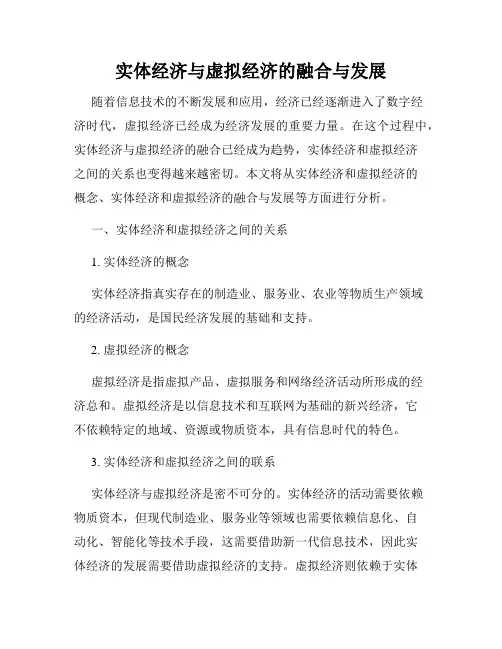 实体经济与虚拟经济的融合与发展

随着信息技术的不断发展和应用，经济已经逐渐进入了数字经济时代，虚拟经济已经成为经济发展的重要力量。在这个过程中，实体经济与虚拟经济的融合已经成为趋势，实体经济和虚拟经济之间的关系也变得越来越密切。本文将从实体经济和虚拟经济的概念、实体经济和虚拟经济的融合与发展等方面进行分析。

一、实体经济和虚拟经济之间的关系

1. 实体经济的概念

实体经济指真实存在的制造业、服务业、农业等物质生产领域的经济活动，是国民经济发展的基础和支持。

2. 虚拟经济的概念

虚拟经济是指虚拟产品、虚拟服务和网络经济活动所形成的经济总和。虚拟经济是以信息技术和互联网为基础的新兴经济，它不依赖特定的地域、资源或物质资本，具有信息时代的特色。

3. 实体经济和虚拟经济之间的联系

实体经济与虚拟经济是密不可分的。实体经济的活动需要依赖物质资本，但现代制造业、服务业等领域也需要依赖信息化、自动化、智能化等技术手段，这需要借助新一代信息技术，因此实体经济的发展需要借助虚拟经济的支持。虚拟经济则依赖于实体